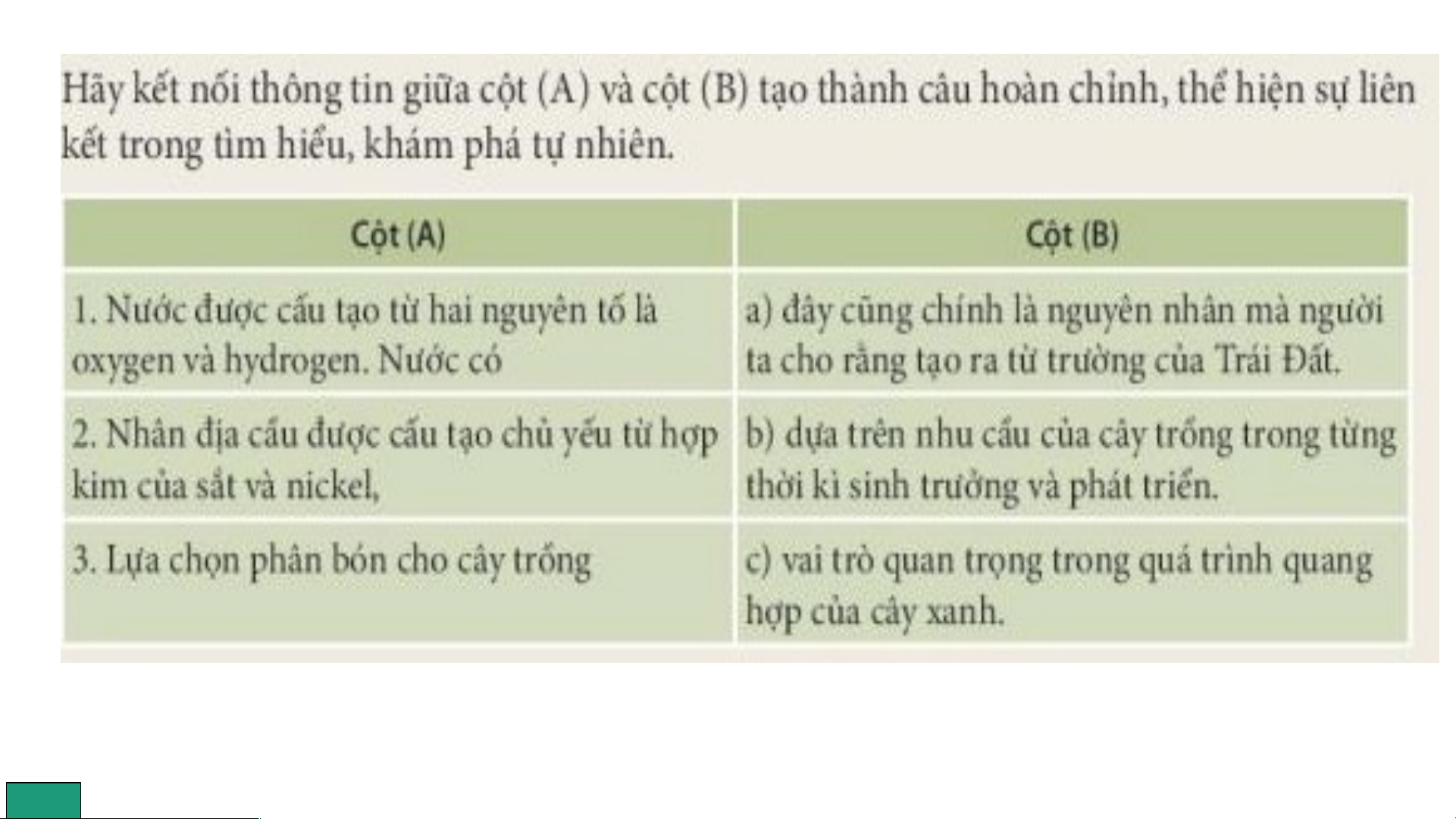 Hãy kết nối thông tin giữa cột (A) và cột (B) tạo thành câu hoàn chỉnh, thể hiện sự liên kết trong tìm hiểu, khám phá tự nhiên.

| Cột (A) | Cột (B) |
|---|---|
| 1. Nước được cấu tạo từ hai nguyên tố là oxygen và hydrogen. Nước có | a) đây cũng chính là nguyên nhân mà người ta cho rằng tạo ra từ trường của Trái Đất. |
| 2. Nhân địa cầu được cấu tạo chủ yếu từ hợp kim của sắt và nickel, | b) dựa trên nhu cầu của cây trồng trong từng thời kì sinh trưởng và phát triển. |
| 3. Lựa chọn phân bón cho cây trồng | c) vai trò quan trọng trong quá trình quang hợp của cây xanh. |